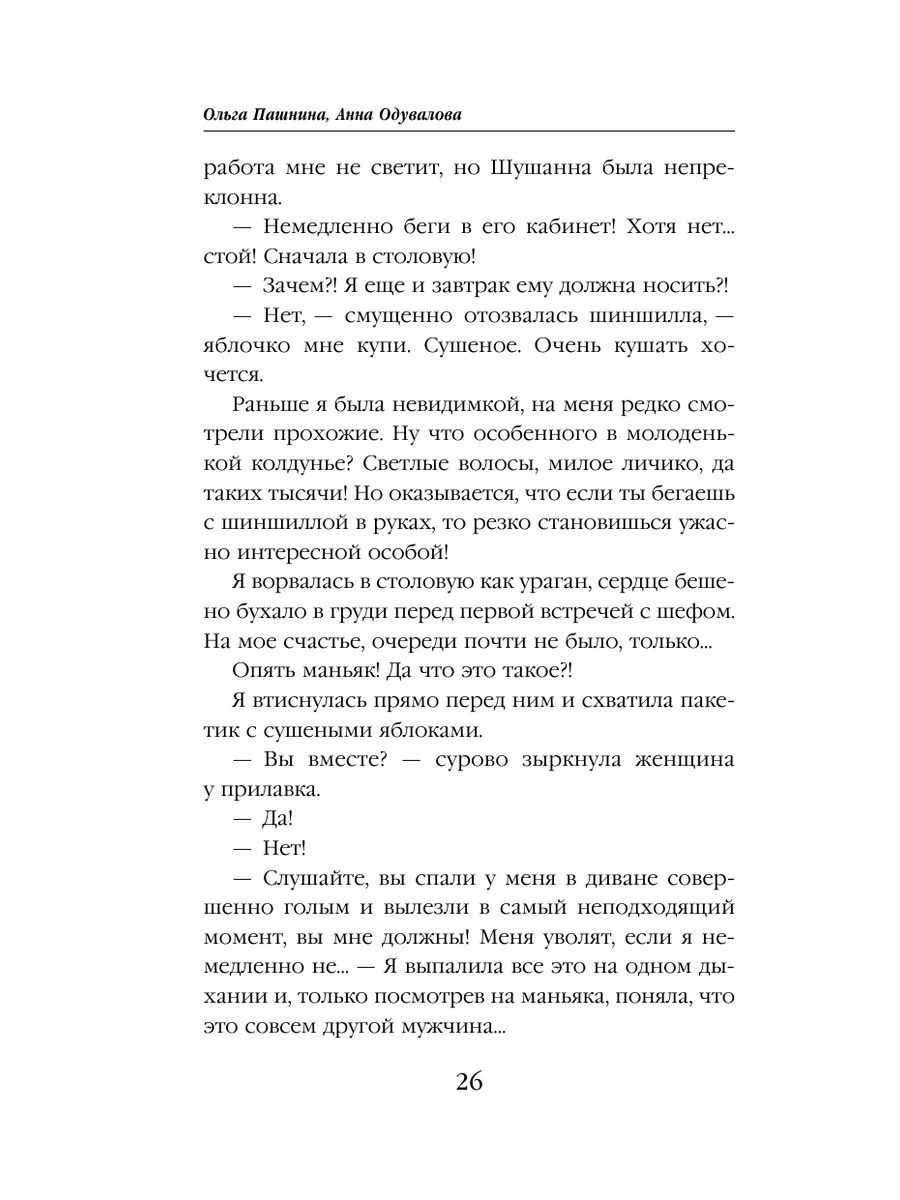 Ольга Пашнина, Анна Одувалова

работа мне не светит, но Шушанна была непреклонна.

— Немедленно беги в его кабинет! Хотя нет... стой! Сначала в столовую!

— Зачем?! Я еще и завтрак ему должна носить?!

— Нет, — смущенно отозвалась шиншилла, — яблочко мне купи. Сушеное. Очень кушать хочется.

Раньше я была невидимкой, на меня редко смотрели прохожие. Ну что особенного в молоденькой колдунье? Светлые волосы, милое личико, да таких тысячи! Но оказывается, что если ты бегаешь с шиншиллой в руках, то резко становишься ужасно интересной особой!

Я ворвалась в столовую как ураган, сердце бешено бухало в груди перед первой встречей с шефом. На мое счастье, очереди почти не было, только...

Опять маньяк! Да что это такое?!

Я втиснулась прямо перед ним и схватила пакетик с сушеными яблоками.

— Вы вместе? — сурово зыркнула женщина у прилавка.

— Да!

— Нет!

— Слушайте, вы спали у меня в диване совершенно голым и вылезли в самый неподходящий момент, вы мне должны! Меня уволят, если я немедленно не... — Я выпалила все это на одном дыхании и, только посмотрев на маньяка, поняла, что это совсем другой мужчина...

26